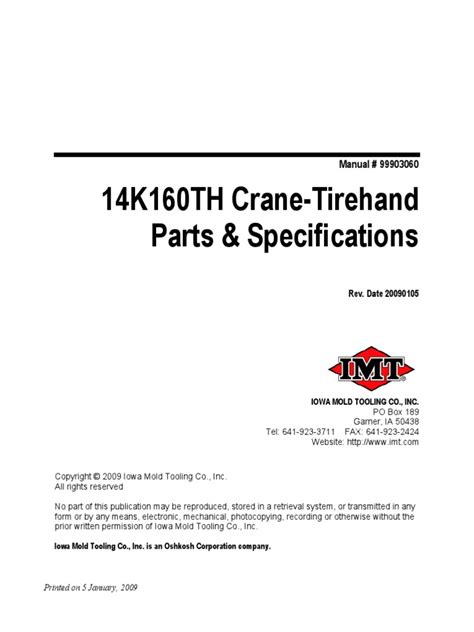 Manual # 99903060

14K160TH Crane-Tirehand
Parts & Specifications

Rev. Date 20090105

IMT

IOWA MOLD TOOLING CO., INC.
PO Box 189
Garner, IA 50438
Tel: 641-923-3711 FAX: 641-923-2424
Website: http://www.imt.com

Copyright © 2009 Iowa Mold Tooling Co., Inc.
All rights reserved

No part of this publication may be reproduced, stored in a retrieval system, or transmitted in any form or by any means, electronic, mechanical, photocopying, recording or otherwise without the prior written permission of Iowa Mold Tooling Co., Inc.

Iowa Mold Tooling Co., Inc. is an Oshkosh Corporation company.

Printed on 5 January, 2009